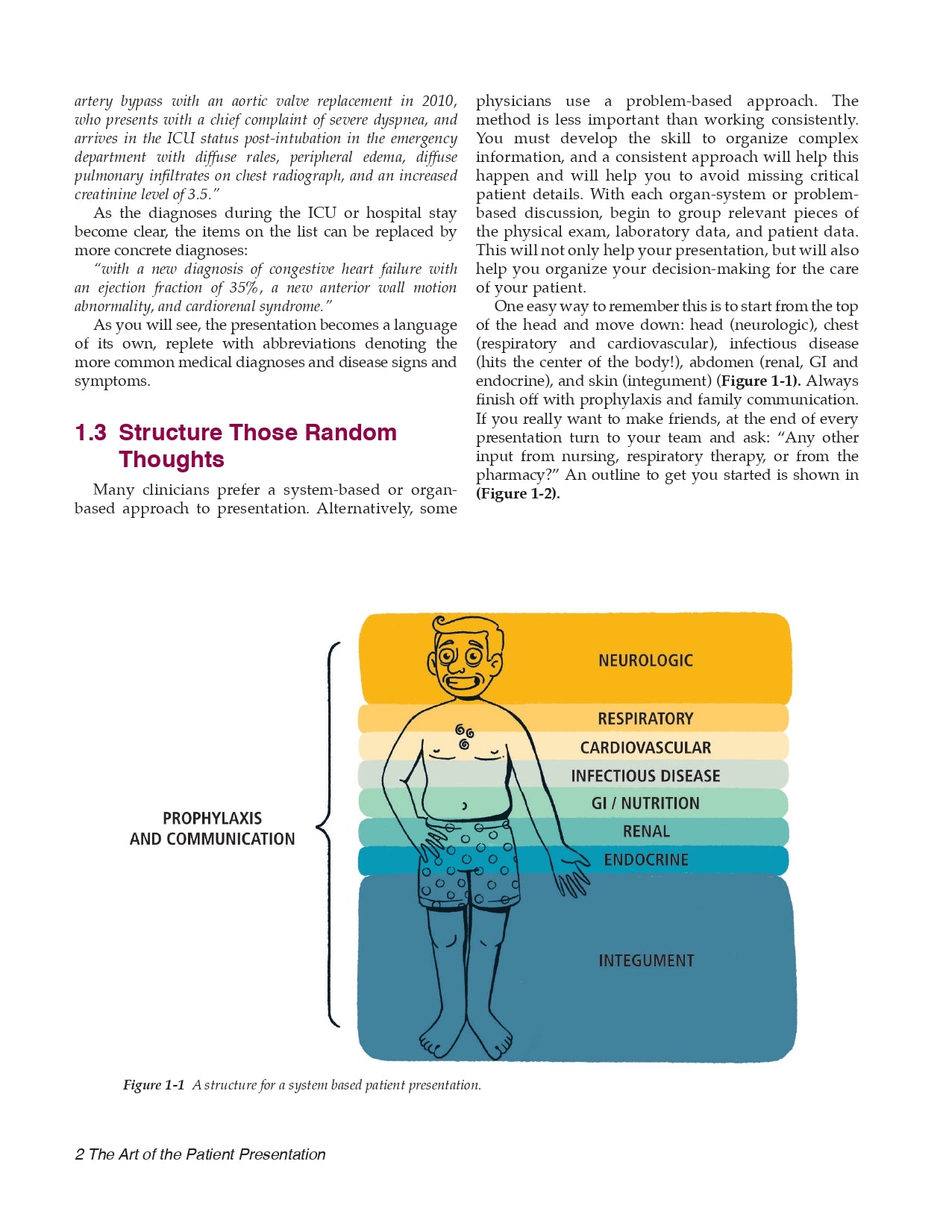 artery bypass with an aortic valve replacement in 2010, who presents with a chief complaint of severe dyspnea, and arrives in the ICU status post-intubation in the emergency department with diffuse rales, peripheral edema, diffuse pulmonary infiltrates on chest radiograph, and an increased creatinine level of 3.5."

As the diagnoses during the ICU or hospital stay become clear, the items on the list can be replaced by more concrete diagnoses:

"with a new diagnosis of congestive heart failure with an ejection fraction of 35%, a new anterior wall motion abnormality, and cardiorenal syndrome."

As you will see, the presentation becomes a language of its own, replete with abbreviations denoting the more common medical diagnoses and disease signs and symptoms.

1.3 Structure Those Random Thoughts

Many clinicians prefer a system-based or organ-based approach to presentation. Alternatively, some physicians use a problem-based approach. The method is less important than working consistently. You must develop the skill to organize complex information, and a consistent approach will help this happen and will help you to avoid missing critical patient details. With each organ-system or problem-based discussion, begin to group relevant pieces of the physical exam, laboratory data, and patient data. This will not only help your presentation, but will also help you organize your decision-making for the care of your patient.

One easy way to remember this is to start from the top of the head and move down: head (neurologic), chest (respiratory and cardiovascular), infectious disease (hits the center of the body!), abdomen (renal, GI and endocrine), and skin (integument) (Figure 1-1). Always finish off with prophylaxis and family communication. If you really want to make friends, at the end of every presentation turn to your team and ask: "Any other input from nursing, respiratory therapy, or from the pharmacy?" An outline to get you started is shown in (Figure 1-2).

PROPHYLAXIS AND COMMUNICATION

NEUROLOGIC
RESPIRATORY
CARDIOVASCULAR
INFECTIOUS DISEASE
GI / NUTRITION
RENAL
ENDOCRINE
INTEGUMENT

Figure 1-1 A structure for a system based patient presentation.

2 The Art of the Patient Presentation